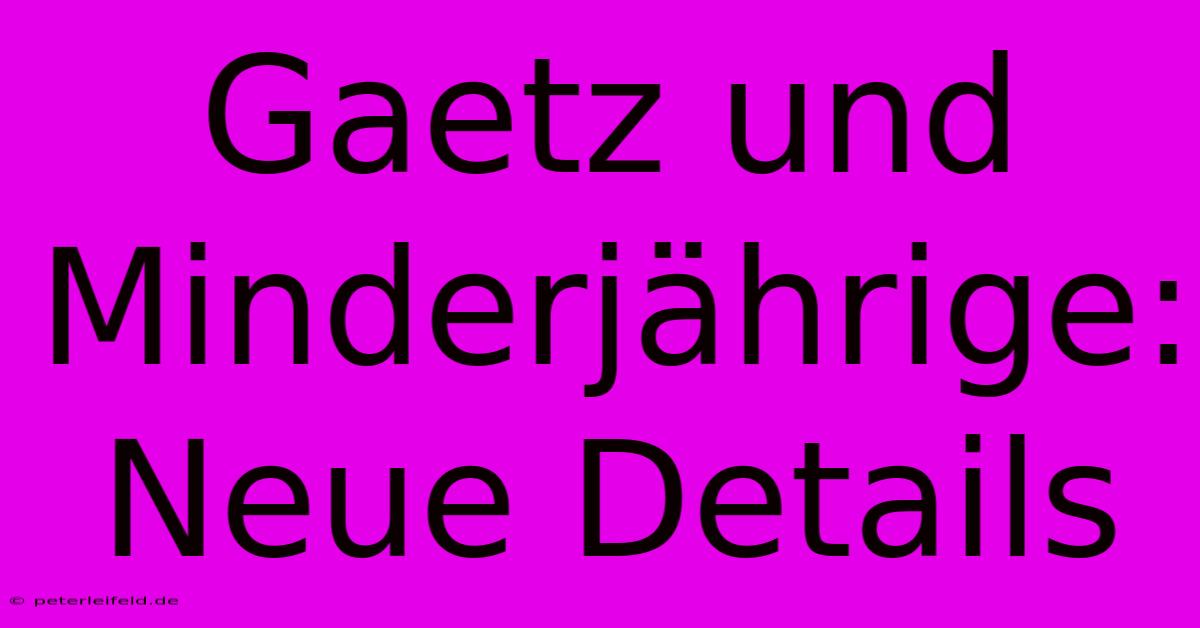 Gaetz und Minderjährige: Neue Details

© peterleifeld.de